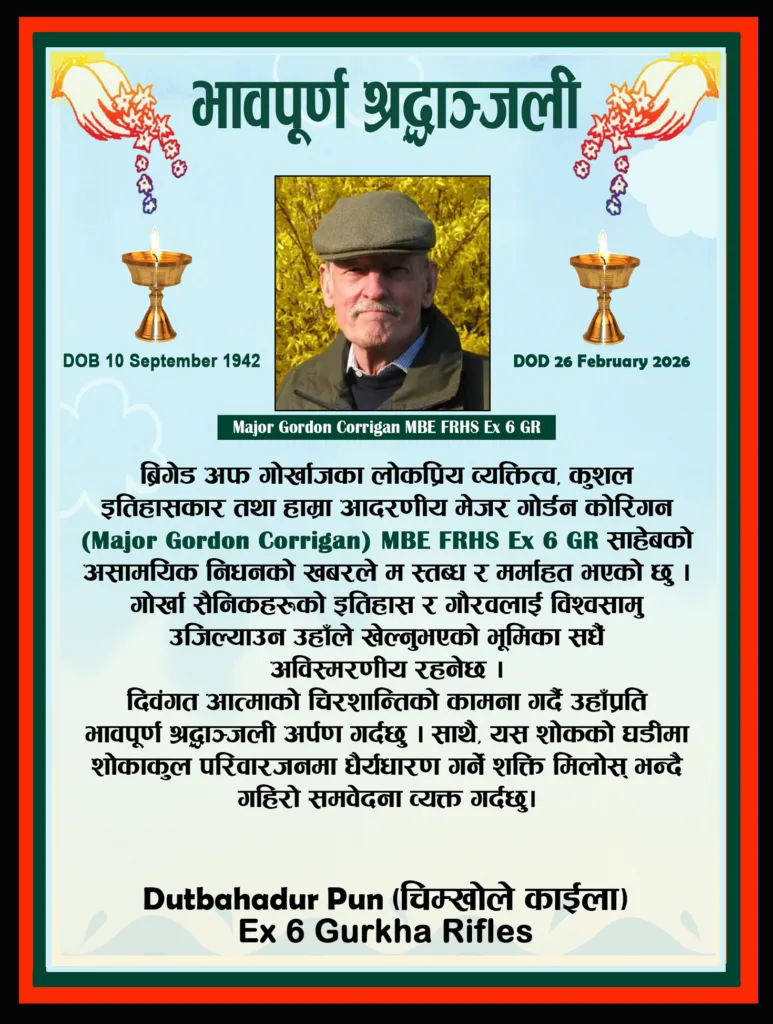 भावपूर्ण श्रद्धाञ्जली

DOB 10 September 1942

DOD 26 February 2026

Major Gordon Corrigan MBE FRHS Ex 6 GR

ब्रिगेड अफ गोर्खाजका लोकप्रिय व्यक्तित्व, कुशल इतिहासकार तथा हाम्रा आदरणीय मेजर गोर्डन कोरिगन (Major Gordon Corrigan) MBE FRHS Ex 6 GR साहेबको असामयिक निधनको खबरले म स्तब्ध र मर्माहत भएको छु । गोर्खा सैनिकहरूको इतिहास र गौरवलाई विश्वसामु उजिल्याउन उहाँले खेल्नुभएको भूमिका सधैं अविस्मरणीय रहनेछ ।

दिवंगत आत्माको चिरशान्तिको कामना गर्दै उहाँप्रति भावपूर्ण श्रद्धाञ्जली अर्पण गर्दछु । साथै, यस शोकको घडीमा शोकाकुल परिवारजनमा धैर्यधारण गर्ने शक्ति मिलोस् भन्दै गहिरो समवेदना व्यक्त गर्दछु।

Dutbahadur Pun (चिम्खोले काईला)
Ex 6 Gurkha Rifles